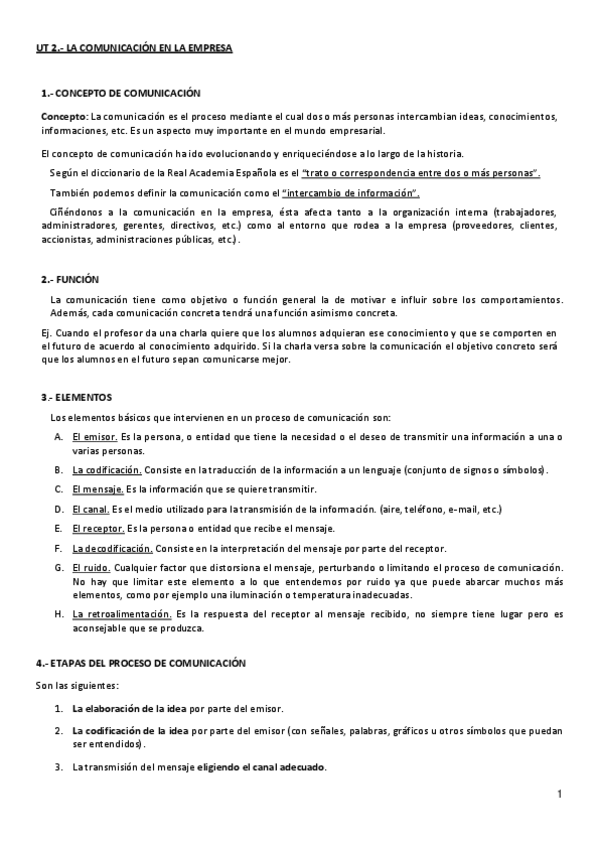 UT 2.- LA COMUNICACIÓN EN LA EMPRESA

1.- CONCEPTO DE COMUNICACIÓN

Concepto: La comunicación es el proceso mediante el cual dos o más personas intercambian ideas, conocimientos, informaciones, etc. Es un aspecto muy importante en el mundo empresarial.

El concepto de comunicación ha ido evolucionando y enriqueciéndose a lo largo de la historia.

Según el diccionario de la Real Academia Española es el "trato o correspondencia entre dos o más personas".

También podemos definir la comunicación como el "intercambio de información".

Ciñéndonos a la comunicación en la empresa, ésta afecta tanto a la organización interna (trabajadores, administradores, gerentes, directivos, etc.) como al entorno que rodea a la empresa (proveedores, clientes, accionistas, administraciones públicas, etc.).

2.- FUNCIÓN

La comunicación tiene como objetivo o función general la de motivar e influir sobre los comportamientos. Además, cada comunicación concreta tendrá una función asimismo concreta.

Ej. Cuando el profesor da una charla quiere que los alumnos adquieran ese conocimiento y que se comporten en el futuro de acuerdo al conocimiento adquirido. Si la charla versa sobre la comunicación el objetivo concreto será que los alumnos en el futuro sepan comunicarse mejor.

3.- ELEMENTOS

Los elementos básicos que intervienen en un proceso de comunicación son:

A. El emisor. Es la persona, o entidad que tiene la necesidad o el deseo de transmitir una información a una o varias personas.

B. La codificación. Consiste en la traducción de la información a un lenguaje (conjunto de signos o símbolos).

C. El mensaje. Es la información que se quiere transmitir.

D. El canal. Es el medio utilizado para la transmisión de la información. (aire, teléfono, e-mail, etc.)

E. El receptor. Es la persona o entidad que recibe el mensaje.

F. La decodificación. Consiste en la interpretación del mensaje por parte del receptor.

G. El ruido. Cualquier factor que distorsiona el mensaje, perturbando o limitando el proceso de comunicación. No hay que limitar este elemento a lo que entendemos por ruido ya que puede abarcar muchos más elementos, como por ejemplo una iluminación o temperatura inadecuadas.

H. La retroalimentación. Es la respuesta del receptor al mensaje recibido, no siempre tiene lugar pero es aconsejable que se produzca.

4.- ETAPAS DEL PROCESO DE COMUNICACIÓN

Son las siguientes:

1. La elaboración de la idea por parte del emisor.

2. La codificación de la idea por parte del emisor (con señales, palabras, gráficos u otros símbolos que puedan ser entendidos).

3. La transmisión del mensaje eligiendo el canal adecuado.

1